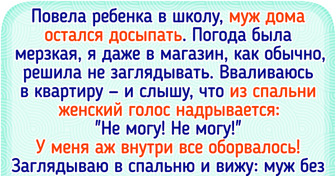 Повела ребенка в школу, муж дома остался досыпать. Погода была мерзкая, я даже в магазин, как обычно, решила не заглядывать. Вваливаюсь в квартиру – и слышу, что из спальни женский голос надрывается: "Не могу! Не могу!" У меня аж внутри все оборвалось! Заглядываю в спальню и вижу: муж без